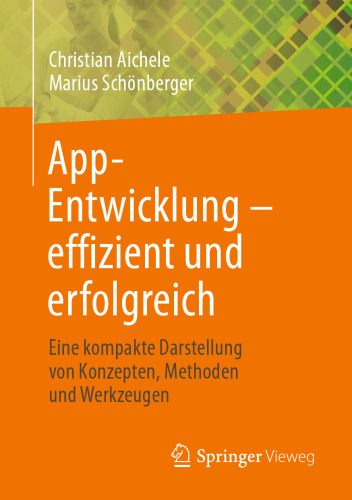 Christian Aichele
Marius Schönberger

App-Entwicklung – effizient und erfolgreich

Eine kompakte Darstellung von Konzepten, Methoden und Werkzeugen

Springer Vieweg